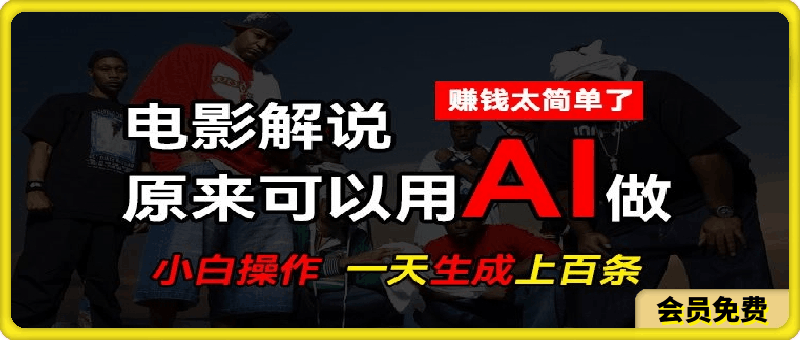 赚钱太简单了

电影解说
原来可以用AI做

小白操作 一天生成上百条

会员免费